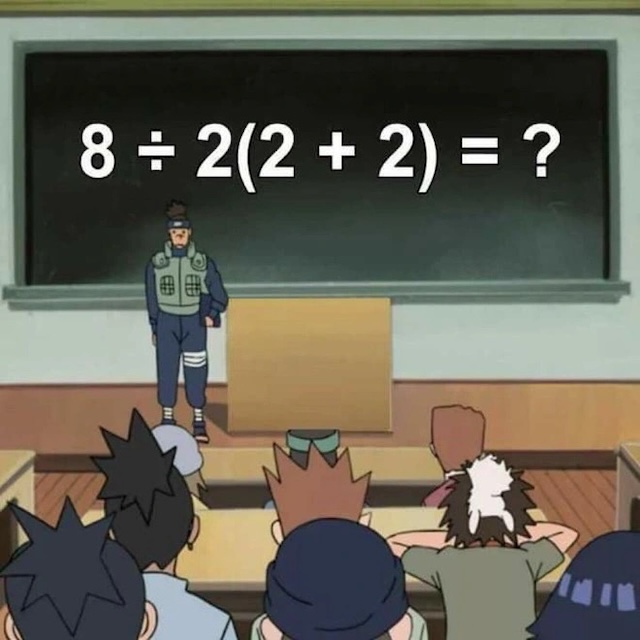 $8 \div 2(2 + 2) = ?$